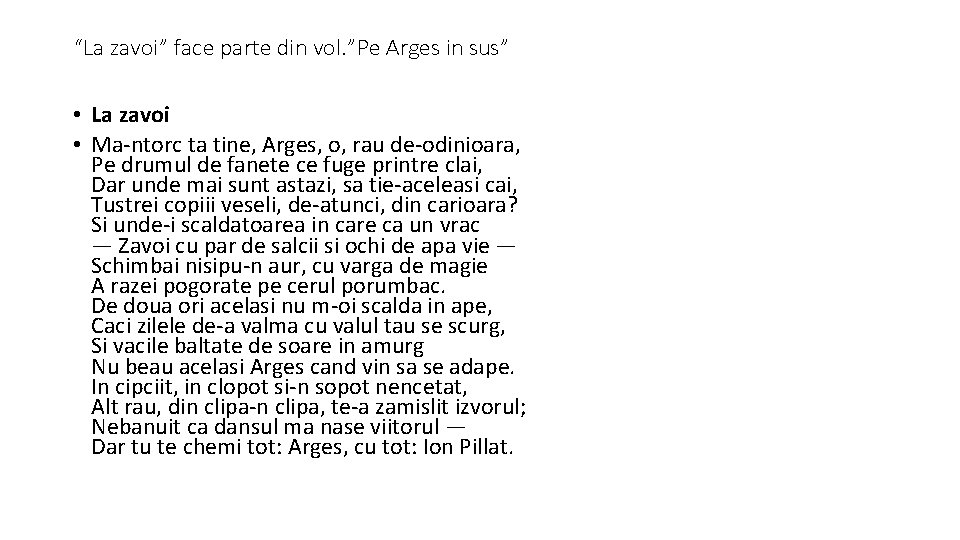 "La zavoi" face parte din vol."Pe Arges in sus"

• La zavoi
• Ma-ntorc ta tine, Arges, o, rau de-odinioara,
Pe drumul de fanete ce fuge printre clai,
Dar unde mai sunt astazi, sa tie-aceleasi cai,
Tustrei copiii veseli, de-atunci, din carioara?
Si unde-i scaldatoarea in care ca un vrac
— Zavoi cu par de salcii si ochi de apa vie —
Schimbai nisipu-n aur, cu varga de magie
A razei pogorate pe cerul porumbac.
De doua ori acelasi nu m-oi scalda in ape,
Caci zilele de-a valma cu valul tau se scurg,
Si vacile baltate de soare in amurg
Nu beau acelasi Arges cand vin sa se adape.
In cipciit, in clopot si-n sopot nencetat,
Alt rau, din clipa-n clipa, te-a zamislit izvorul;
Nebanuit ca dansul ma nase viitorul —
Dar tu te chemi tot: Arges, cu tot: Ion Pillat.